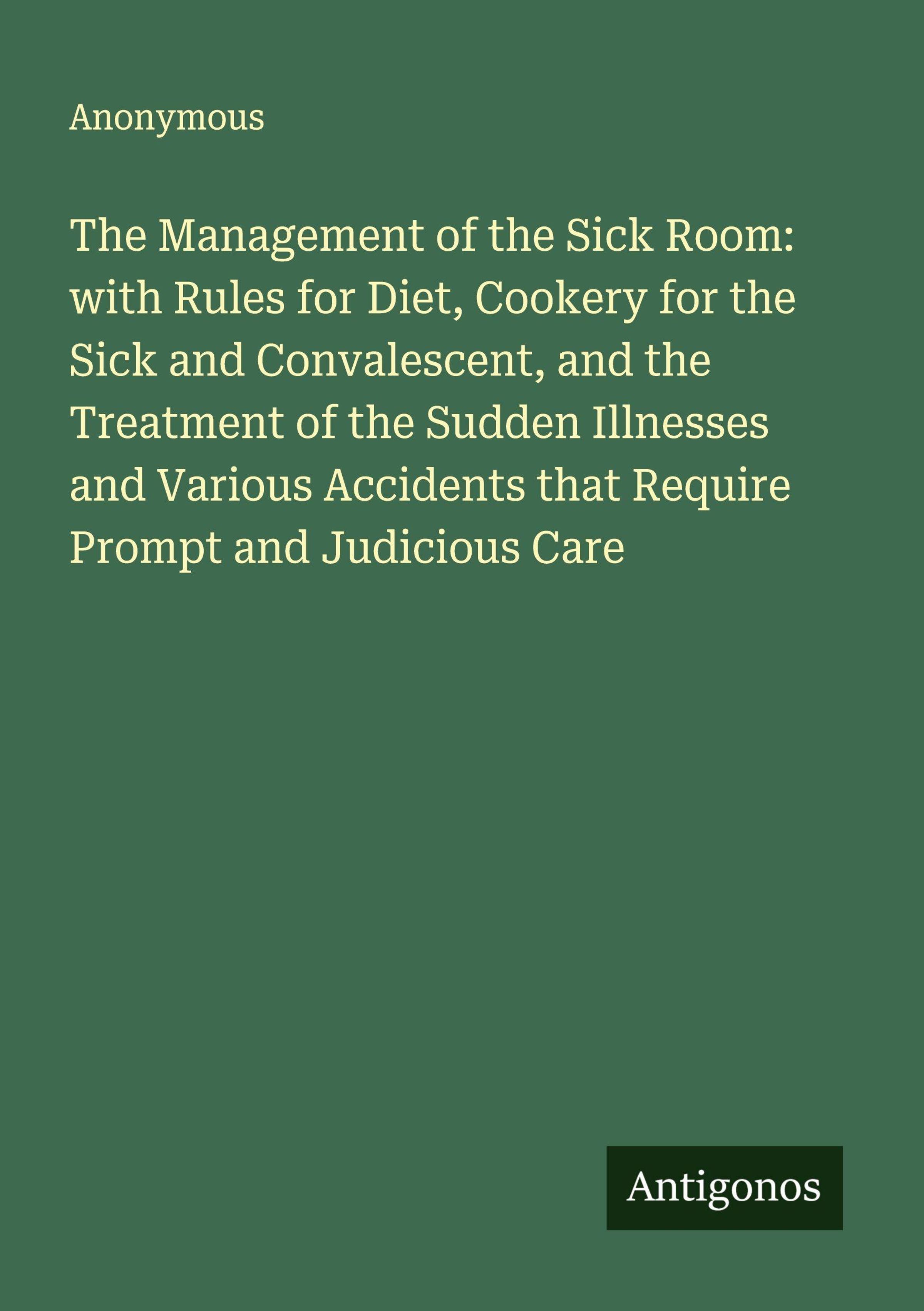 Anonymous

The Management of the Sick Room: with Rules for Diet, Cookery for the Sick and Convalescent, and the Treatment of the Sudden Illnesses and Various Accidents that Require Prompt and Judicious Care

Antigonos